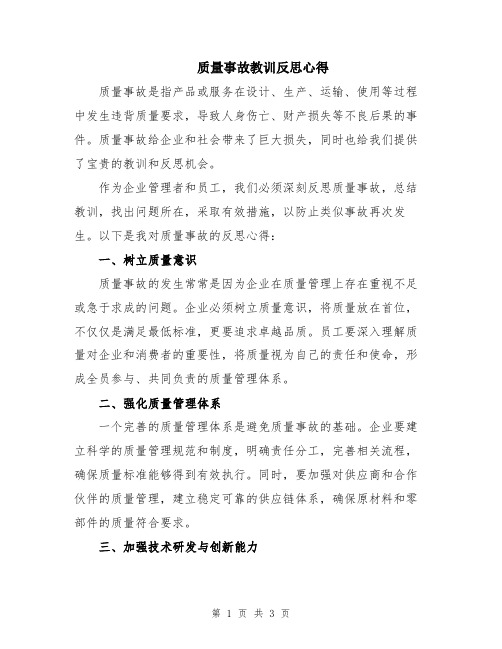 质量事故教训反思心得

质量事故是指产品或服务在设计、生产、运输、使用等过程中发生违背质量要求，导致人身伤亡、财产损失等不良后果的事件。质量事故给企业和社会带来了巨大损失，同时也给我们提供了宝贵的教训和反思机会。

作为企业管理者和员工，我们必须深刻反思质量事故，总结教训，找出问题所在，采取有效措施，以防止类似事故再次发生。以下是我对质量事故的反思心得：

一、树立质量意识

质量事故的发生常常是因为企业在质量管理上存在重视不足或急于求成的问题。企业必须树立质量意识，将质量放在首位，不仅仅是满足最低标准，更要追求卓越品质。员工要深入理解质量对企业和消费者的重要性，将质量视为自己的责任和使命，形成全员参与、共同负责的质量管理体系。

二、强化质量管理体系

一个完善的质量管理体系是避免质量事故的基础。企业要建立科学的质量管理规范和制度，明确责任分工，完善相关流程，确保质量标准能够得到有效执行。同时，要加强对供应商和合作伙伴的质量管理，建立稳定可靠的供应链体系，确保原材料和零部件的质量符合要求。

三、加强技术研发与创新能力

第 1 页 共 3 页